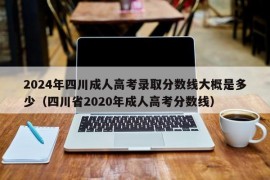 2024年四川成人高考录取分数线大概是多少（四川省2020年成人高考分数线）